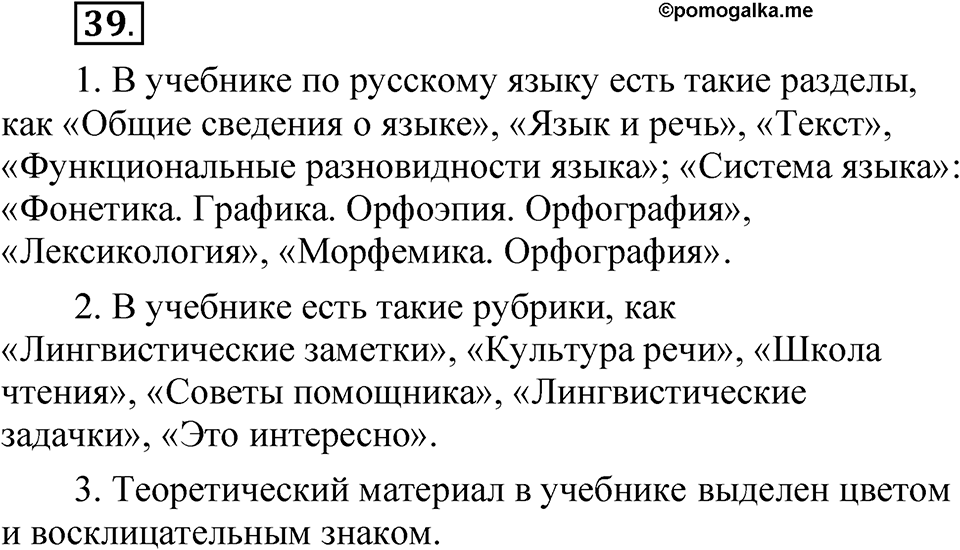 39.

©pomogalka.me

1. В учебнике по русскому языку есть такие разделы, как «Общие сведения о языке», «Язык и речь», «Текст», «Функциональные разновидности языка»; «Система языка»: «Фонетика. Графика. Орфоэпия. Орфография», «Лексикология», «Морфемика. Орфография».

2. В учебнике есть такие рубрики, как «Лингвистические заметки», «Культура речи», «Школа чтения», «Советы помощника», «Лингвистические задачки», «Это интересно».

3. Теоретический материал в учебнике выделен цветом и восклицательным знаком.